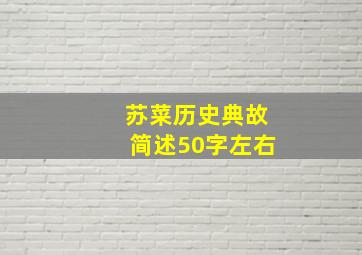 苏菜历史典故
简述50字左右